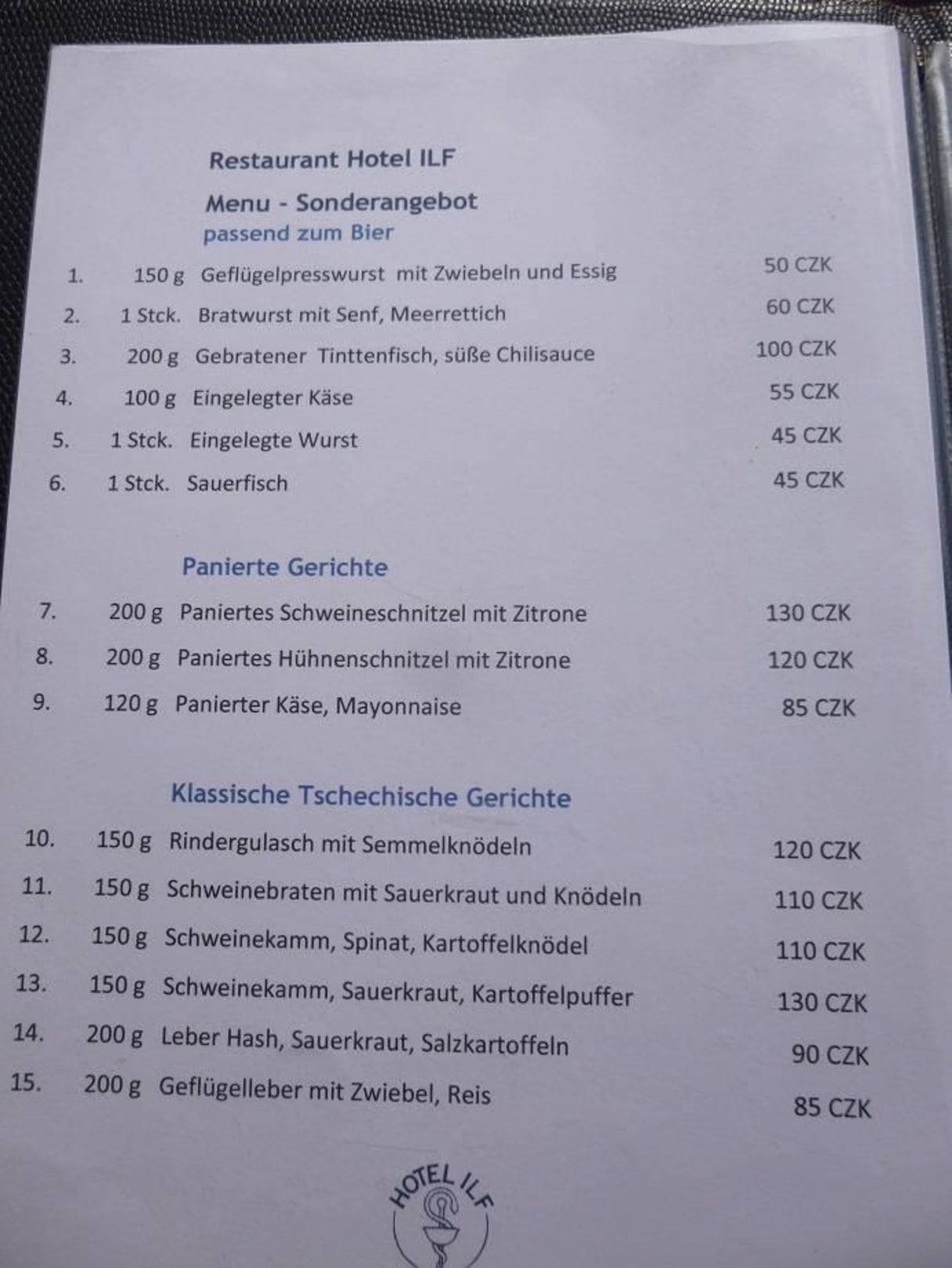 Restaurant Hotel ILF

Menu - Sonderangebot
passend zum Bier

1. 150 g Geflügelpresswurst mit Zwiebeln und Essig 50 CZK
2. 1 Stck. Bratwurst mit Senf, Meerrettich 60 CZK
3. 200 g Gebratener Tinttenfisch, süße Chilisauce 100 CZK
4. 100 g Eingelegter Käse 55 CZK
5. 1 Stck. Eingelegte Wurst 45 CZK
6. 1 Stck. Sauerfisch 45 CZK

Panierte Gerichte

7. 200 g Paniertes Schweineschnitzel mit Zitrone 130 CZK
8. 200 g Paniertes Hühnenschnitzel mit Zitrone 120 CZK
9. 120 g Panierter Käse, Mayonnaise 85 CZK

Klassische Tschechische Gerichte

10. 150 g Rindergulasch mit Semmelknödeln 120 CZK
11. 150 g Schweinebraten mit Sauerkraut und Knödeln 110 CZK
12. 150 g Schweinekamm, Spinat, Kartoffelknödel 110 CZK
13. 150 g Schweinekamm, Sauerkraut, Kartoffelpuffer 130 CZK
14. 200 g Leber Hash, Sauerkraut, Salzkartoffeln 90 CZK
15. 200 g Geflügelleber mit Zwiebel, Reis 85 CZK

HOTEL ILF